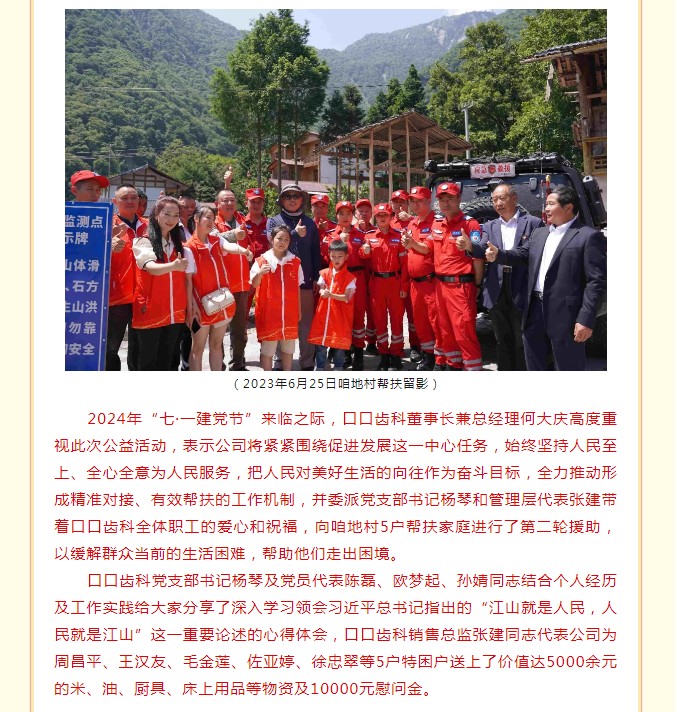 监测点
示牌
山体滑
、石方
生山洪
勿靠
安全

（2023年6月25日咱地村帮扶留影）

2024年“七·一建党节”来临之际，口口齿科董事长兼总经理何大庆高度重视此次公益活动，表示公司将紧紧围绕促进发展这一中心任务，始终坚持人民至上、全心全意为人民服务，把人民对美好生活的向往作为奋斗目标，全力推动形成精准对接、有效帮扶的工作机制，并委派党支部书记杨琴和管理层代表张建带着口口齿科全体职工的爱心和祝福，向咱地村5户帮扶家庭进行了第二轮援助，以缓解群众当前的生活困难，帮助他们走出困境。

口口齿科党支部书记杨琴及党员代表陈磊、欧梦起、孙婧同志结合个人经历及工作实践给大家分享了深入学习领会习近平总书记指出的“江山就是人民，人民就是江山”这一重要论述的心得体会，口口齿科销售总监张建同志代表公司为周昌平、王汉友、毛金莲、佐亚婷、徐忠翠等5户特困户送上了价值达5000余元的米、油、厨具、床上用品等物资及10000元慰问金。